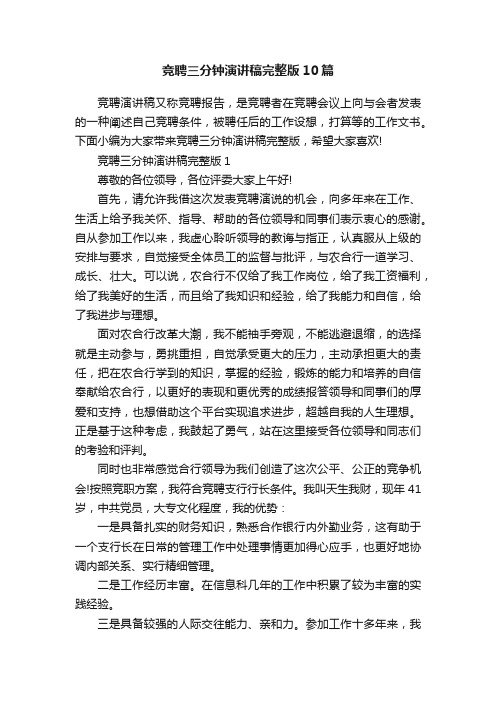 竞聘三分钟演讲稿完整版10篇

竞聘演讲稿又称竞聘报告，是竞聘者在竞聘会议上向与会者发表的一种阐述自己竞聘条件，被聘任后的工作设想，打算等的工作文书。下面小编为大家带来竞聘三分钟演讲稿完整版，希望大家喜欢!

竞聘三分钟演讲稿完整版1

尊敬的各位领导，各位评委大家上午好!

首先，请允许我借这次发表竞聘演说的机会，向多年来在工作、生活上给予我关怀、指导、帮助的各位领导和同事们表示衷心的感谢。自从参加工作以来，我虚心聆听领导的教诲与指正，认真服从上级的安排与要求，自觉接受全体员工的监督与批评，与农合行一道学习、成长、壮大。可以说，农合行不仅给了我工作岗位，给了我工资福利，给了我美好的生活，而且给了我知识和经验，给了我能力和自信，给了我进步与理想。

面对农合行改革大潮，我不能袖手旁观，不能逃避退缩，的选择就是主动参与，勇挑重担，自觉承受更大的压力，主动承担更大的责任，把在农合行学到的知识，掌握的经验，锻炼的能力和培养的自信奉献给农合行，以更好的表现和更优秀的成绩报答领导和同事们的厚爱和支持，也想借助这个平台实现追求进步，超越自我的人生理想。正是基于这种考虑，我鼓起了勇气，站在这里接受各位领导和同志们的考验和评判。

同时也非常感觉合行领导为我们创造了这次公平、公正的竞争机会!按照竞职方案，我符合竞聘支行行长条件。我叫天生我财，现年41岁，中共党员，大专文化程度，我的优势：

一是具备扎实的财务知识，熟悉合作银行内外勤业务，这有助于一个支行长在日常的管理工作中处理事情更加得心应手，也更好地协调内部关系、实行精细管理。

二是工作经历丰富。在信息科几年的工作中积累了较为丰富的实践经验。

三是具备较强的人际交往能力、亲和力。参加工作十多年来，我